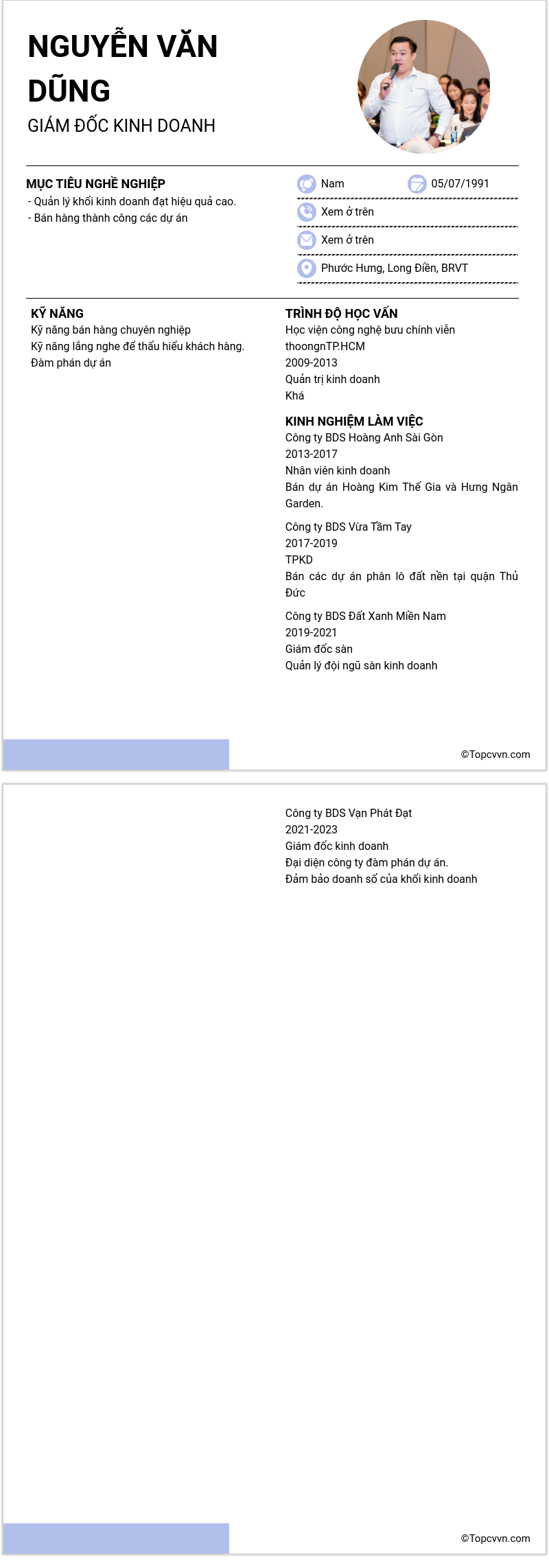 NGUYỄN VĂN DŨNG
GIÁM ĐỐC KINH DOANH

MỤC TIÊU NGHỀ NGHIỆP
- Quản lý khối kinh doanh đạt hiệu quả cao.
- Bán hàng thành công các dự án

Nam
05/07/1991
Xem ở trên
Xem ở trên
Phước Hưng, Long Điền, BRVT

KỸ NĂNG
Kỹ năng bán hàng chuyên nghiệp
Kỹ năng lắng nghe để thấu hiểu khách hàng.
Đàm phán dự án

TRÌNH ĐỘ HỌC VẤN
Học viện công nghệ bưu chính viễn thoongnTP.HCM
2009-2013
Quản trị kinh doanh
Khá

KINH NGHIỆM LÀM VIỆC
Công ty BDS Hoàng Anh Sài Gòn
2013-2017
Nhân viên kinh doanh
Bán dự án Hoàng Kim Thế Gia và Hưng Ngân Garden.

Công ty BDS Vừa Tầm Tay
2017-2019
TPKD
Bán các dự án phân lô đất nền tại quận Thủ Đức

Công ty BDS Đất Xanh Miền Nam
2019-2021
Giám đốc sàn
Quản lý đội ngũ sàn kinh doanh

©Topcvvn.com

Công ty BDS Vạn Phát Đạt
2021-2023
Giám đốc kinh doanh
Đại diện công ty đàm phán dự án.
Đảm bảo doanh số của khối kinh doanh

©Topcvvn.com